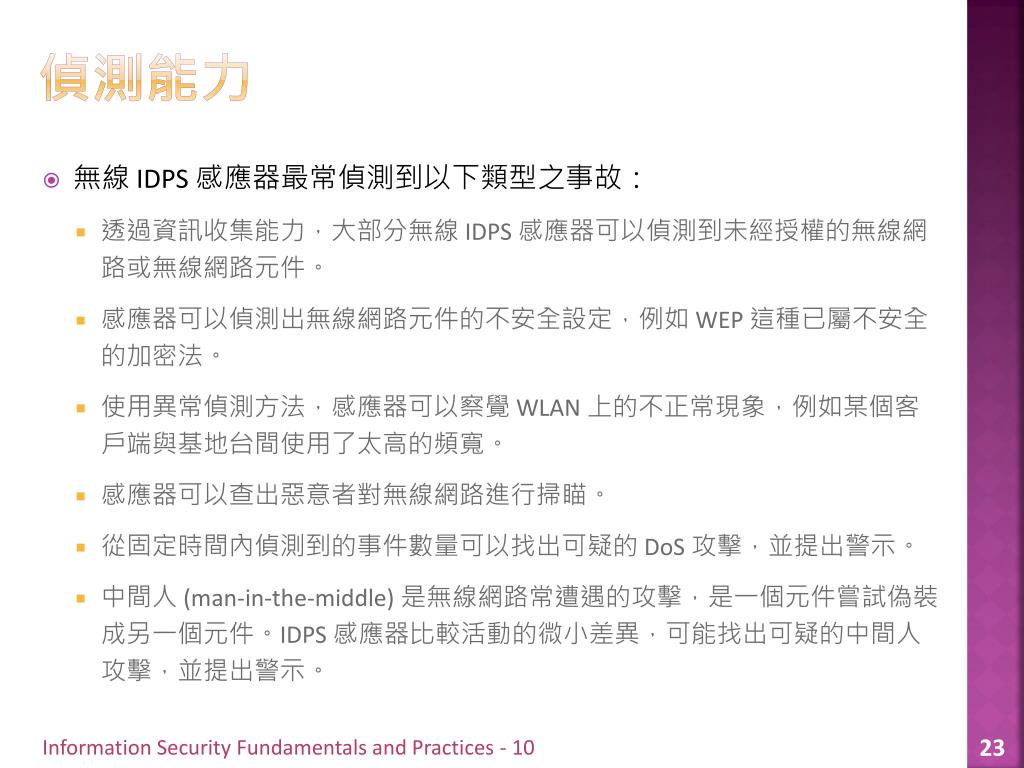 偵測能力

無線 IDPS 感應器最常偵測到以下類型之事故：

透過資訊收集能力，大部分無線 IDPS 感應器可以偵測到未經授權的無線網路或無線網路元件。

感應器可以偵測出無線網路元件的不安全設定，例如 WEP 這種已屬不安全的加密法。

使用異常偵測方法，感應器可以察覺 WLAN 上的不正常現象，例如某個客戶端與基地台間使用了太高的頻寬。

感應器可以查出惡意者對無線網路進行掃瞄。

從固定時間內偵測到的事件數量可以找出可疑的 DoS 攻擊，並提出警示。

中間人 (man-in-the-middle) 是無線網路常遭遇的攻擊，是一個元件嘗試偽裝成另一個元件。IDPS 感應器比較活動的微小差異，可能找出可疑的中間人攻擊，並提出警示。

Information Security Fundamentals and Practices - 10

23